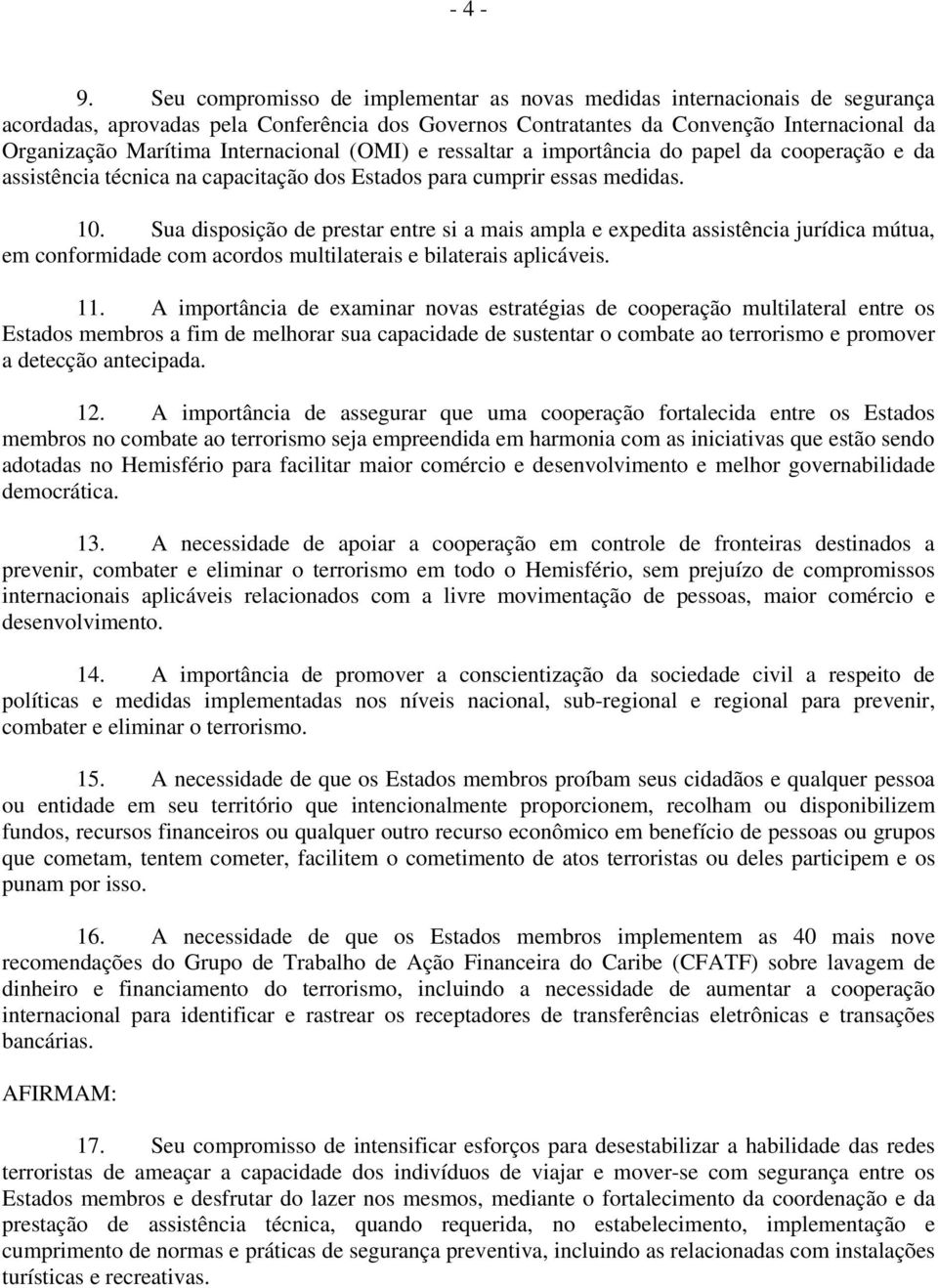 - 4 -

9. Seu compromisso de implementar as novas medidas internacionais de segurança acordadas, aprovadas pela Conferência dos Governos Contratantes da Convenção Internacional da Organização Marítima Internacional (OMI) e ressaltar a importância do papel da cooperação e da assistência técnica na capacitação dos Estados para cumprir essas medidas.

10. Sua disposição de prestar entre si a mais ampla e expedita assistência jurídica mútua, em conformidade com acordos multilaterais e bilaterais aplicáveis.

11. A importância de examinar novas estratégias de cooperação multilateral entre os Estados membros a fim de melhorar sua capacidade de sustentar o combate ao terrorismo e promover a detecção antecipada.

12. A importância de assegurar que uma cooperação fortalecida entre os Estados membros no combate ao terrorismo seja empreendida em harmonia com as iniciativas que estão sendo adotadas no Hemisfério para facilitar maior comércio e desenvolvimento e melhor governabilidade democrática.

13. A necessidade de apoiar a cooperação em controle de fronteiras destinados a prevenir, combater e eliminar o terrorismo em todo o Hemisfério, sem prejuízo de compromissos internacionais aplicáveis relacionados com a livre movimentação de pessoas, maior comércio e desenvolvimento.

14. A importância de promover a conscientização da sociedade civil a respeito de políticas e medidas implementadas nos níveis nacional, sub-regional e regional para prevenir, combater e eliminar o terrorismo.

15. A necessidade de que os Estados membros proíbam seus cidadãos e qualquer pessoa ou entidade em seu território que intencionalmente proporcionem, recolham ou disponibilizem fundos, recursos financeiros ou qualquer outro recurso econômico em benefício de pessoas ou grupos que cometam, tentem cometer, facilitem o cometimento de atos terroristas ou deles participem e os punam por isso.

16. A necessidade de que os Estados membros implementem as 40 mais nove recomendações do Grupo de Trabalho de Ação Financeira do Caribe (CFATF) sobre lavagem de dinheiro e financiamento do terrorismo, incluindo a necessidade de aumentar a cooperação internacional para identificar e rastrear os receptadores de transferências eletrônicas e transações bancárias.

AFIRMAM:

17. Seu compromisso de intensificar esforços para desestabilizar a habilidade das redes terroristas de ameaçar a capacidade dos indivíduos de viajar e mover-se com segurança entre os Estados membros e desfrutar do lazer nos mesmos, mediante o fortalecimento da coordenação e da prestação de assistência técnica, quando requerida, no estabelecimento, implementação e cumprimento de normas e práticas de segurança preventiva, incluindo as relacionadas com instalações turísticas e recreativas.